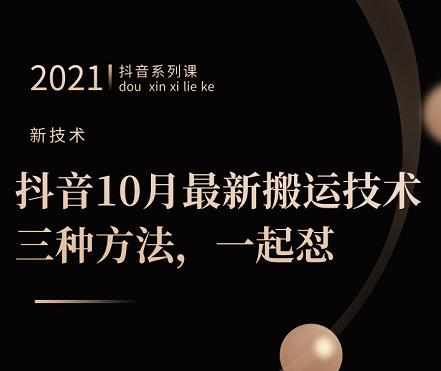 2021 抖音系列课
dou xin xi lie ke

新技术

抖音10月最新搬运技术
三种方法，一起怼